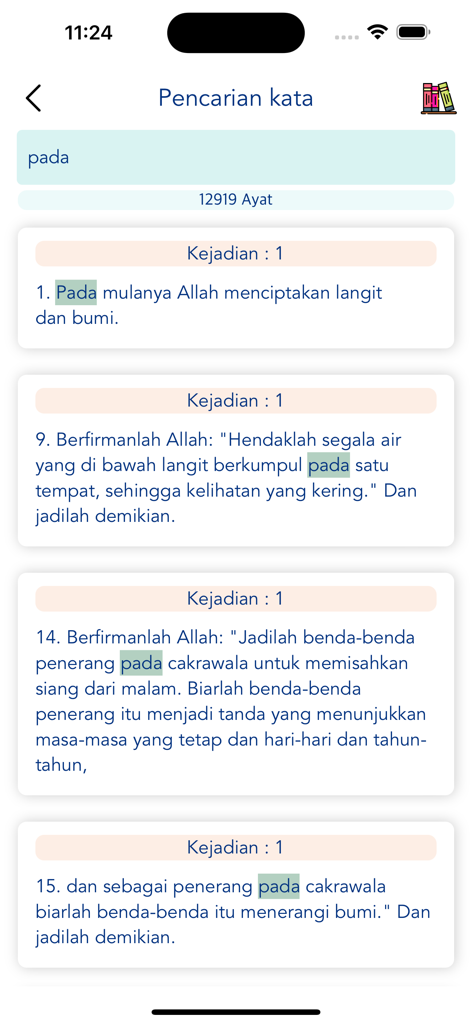 11:24

Pencarian kata

pada

12919 Ayat

Kejadian : 1

1. Pada mulanya Allah menciptakan langit dan bumi.

Kejadian : 1

9. Berfirmanlah Allah: "Hendaklah segala air yang di bawah langit berkumpul pada satu tempat, sehingga kelihatan yang kering." Dan jadilah demikian.

Kejadian : 1

14. Berfirmanlah Allah: "Jadilah benda-benda penerang pada cakrawala untuk memisahkan siang dari malam. Biarlah benda-benda penerang itu menjadi tanda yang menunjukkan masa-masa yang tetap dan hari-hari dan tahun-tahun,

Kejadian : 1

15. dan sebagai penerang pada cakrawala biarlah benda-benda itu menerangi bumi." Dan jadilah demikian.